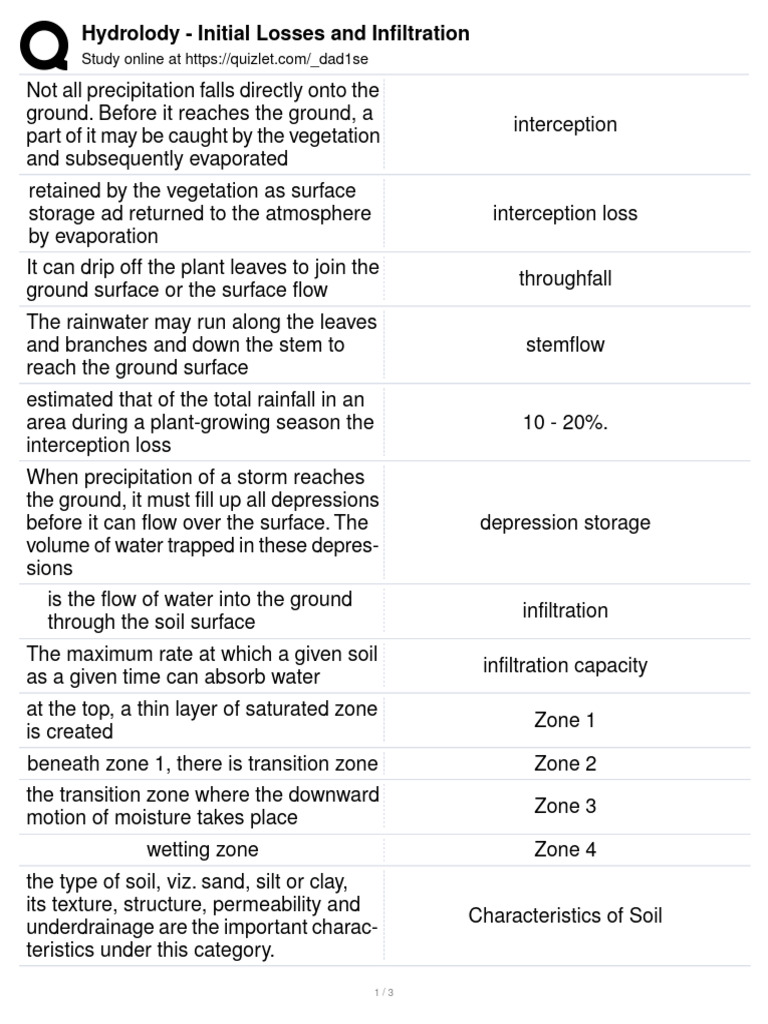 Hydrolody - Initial Losses and Infiltration
Study online at https://quizlet.com/_dad1se

| | |
|---|---|
| Not all precipitation falls directly onto the ground. Before it reaches the ground, a part of it may be caught by the vegetation and subsequently evaporated | interception |
| retained by the vegetation as surface storage ad returned to the atmosphere by evaporation | interception loss |
| It can drip off the plant leaves to join the ground surface or the surface flow | throughfall |
| The rainwater may run along the leaves and branches and down the stem to reach the ground surface | stemflow |
| estimated that of the total rainfall in an area during a plant-growing season the interception loss | 10 - 20%. |
| When precipitation of a storm reaches the ground, it must fill up all depressions before it can flow over the surface. The volume of water trapped in these depressions | depression storage |
| is the flow of water into the ground through the soil surface | infiltration |
| The maximum rate at which a given soil as a given time can absorb water | infiltration capacity |
| at the top, a thin layer of saturated zone is created | Zone 1 |
| beneath zone 1, there is transition zone | Zone 2 |
| the transition zone where the downward motion of moisture takes place | Zone 3 |
| wetting zone | Zone 4 |
| the type of soil, viz. sand, silt or clay, its texture, structure, permeability and underdrainage are the important characteristics under this category. | Characteristics of Soil |

1 / 3